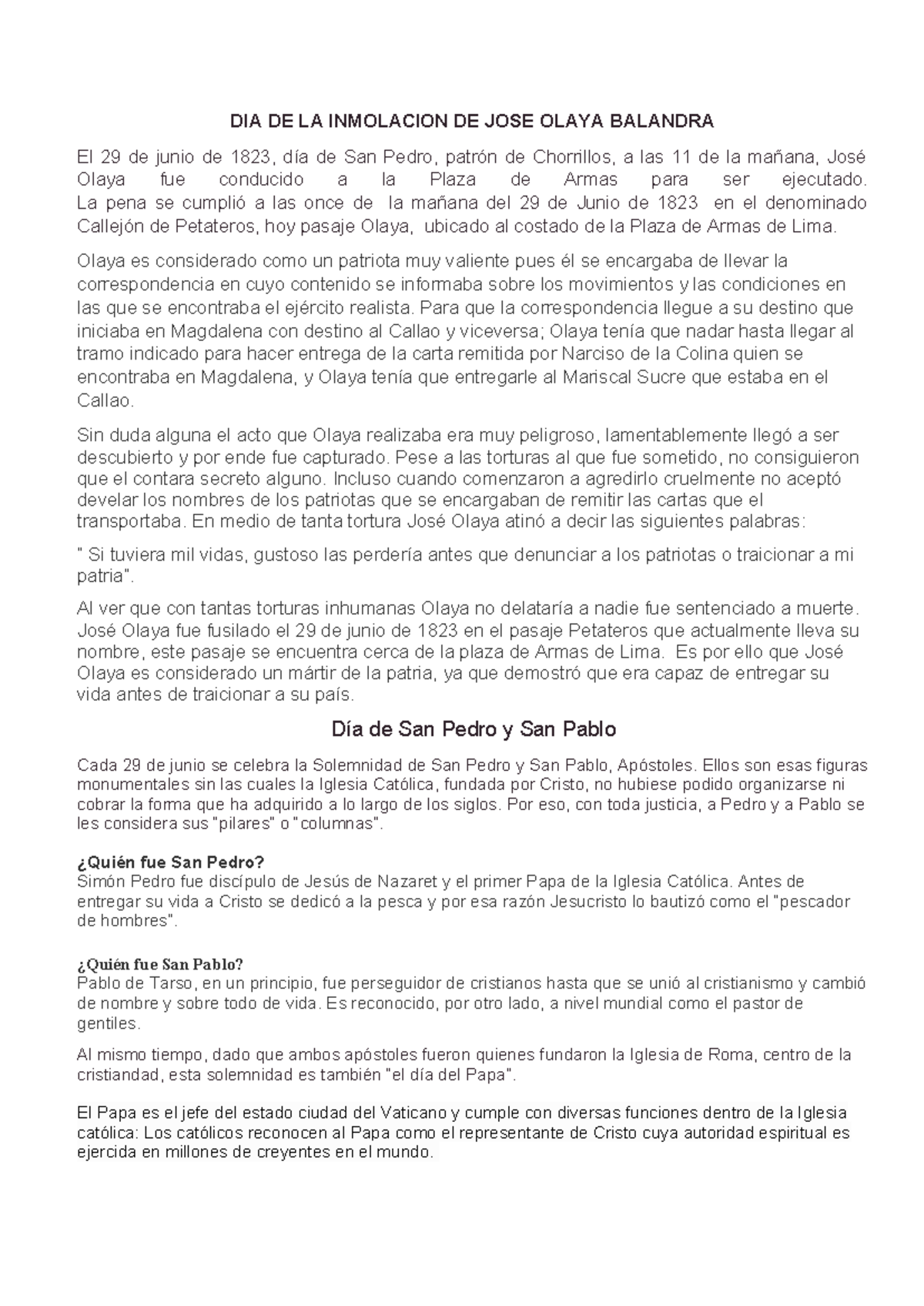 DIA DE LA INMOLACION DE JOSE OLAYA BALANDRA

El 29 de junio de 1823, día de San Pedro, patrón de Chorrillos, a las 11 de la mañana, José Olaya fue conducido a la Plaza de Armas para ser ejecutado. La pena se cumplió a las once de la mañana del 29 de Junio de 1823 en el denominado Callejón de Petateros, hoy pasaje Olaya, ubicado al costado de la Plaza de Armas de Lima.

Olaya es considerado como un patriota muy valiente pues él se encargaba de llevar la correspondencia en cuyo contenido se informaba sobre los movimientos y las condiciones en las que se encontraba el ejército realista. Para que la correspondencia llegue a su destino que iniciaba en Magdalena con destino al Callao y viceversa; Olaya tenía que nadar hasta llegar al tramo indicado para hacer entrega de la carta remitida por Narciso de la Colina quien se encontraba en Magdalena, y Olaya tenía que entregarle al Mariscal Sucre que estaba en el Callao.

Sin duda alguna el acto que Olaya realizaba era muy peligroso, lamentablemente llegó a ser descubierto y por ende fue capturado. Pese a las torturas al que fue sometido, no consiguieron que el contara secreto alguno. Incluso cuando comenzaron a agredirlo cruelmente no aceptó develar los nombres de los patriotas que se encargaban de remitir las cartas que el transportaba. En medio de tanta tortura José Olaya atinó a decir las siguientes palabras:

" Si tuviera mil vidas, gustoso las perdería antes que denunciar a los patriotas o traicionar a mi patria".

Al ver que con tantas torturas inhumanas Olaya no delataría a nadie fue sentenciado a muerte. José Olaya fue fusilado el 29 de junio de 1823 en el pasaje Petateros que actualmente lleva su nombre, este pasaje se encuentra cerca de la plaza de Armas de Lima. Es por ello que José Olaya es considerado un mártir de la patria, ya que demostró que era capaz de entregar su vida antes de traicionar a su país.

Día de San Pedro y San Pablo

Cada 29 de junio se celebra la Solemnidad de San Pedro y San Pablo, Apóstoles. Ellos son esas figuras monumentales sin las cuales la Iglesia Católica, fundada por Cristo, no hubiese podido organizarse ni cobrar la forma que ha adquirido a lo largo de los siglos. Por eso, con toda justicia, a Pedro y a Pablo se les considera sus "pilares" o "columnas".

¿Quién fue San Pedro?
Simón Pedro fue discípulo de Jesús de Nazaret y el primer Papa de la Iglesia Católica. Antes de entregar su vida a Cristo se dedicó a la pesca y por esa razón Jesucristo lo bautizó como el "pescador de hombres".

¿Quién fue San Pablo?
Pablo de Tarso, en un principio, fue perseguidor de cristianos hasta que se unió al cristianismo y cambió de nombre y sobre todo de vida. Es reconocido, por otro lado, a nivel mundial como el pastor de gentiles.

Al mismo tiempo, dado que ambos apóstoles fueron quienes fundaron la Iglesia de Roma, centro de la cristiandad, esta solemnidad es también "el día del Papa".

El Papa es el jefe del estado ciudad del Vaticano y cumple con diversas funciones dentro de la Iglesia católica: Los católicos reconocen al Papa como el representante de Cristo cuya autoridad espiritual es ejercida en millones de creyentes en el mundo.